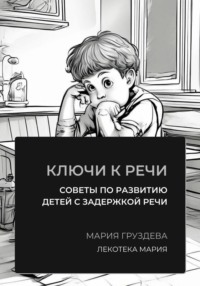 КЛЮЧИ К РЕЧИ

СОВЕТЫ ПО РАЗВИТИЮ ДЕТЕЙ С ЗАДЕРЖКОЙ РЕЧИ

МАРИЯ ГРУЗДЕВА

ЛЕКОТЕКА МАРИЯ